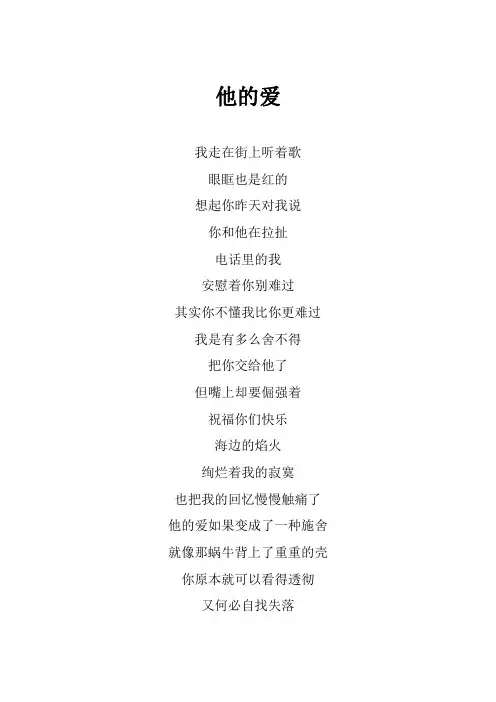 他的爱

我走在街上听着歌

眼眶也是红的

想起你昨天对我说

你和他在拉扯

电话里的我

安慰着你别难过

其实你不懂我比你更难过

我是有多么舍不得

把你交给他了

但嘴上却要倔强着

祝福你们快乐

海边的焰火

绚烂着我的寂寞

也把我的回忆慢慢触痛了

他的爱如果变成了一种施舍

就像那蜗牛背上了重重的壳

你原本就可以看得透彻

又何必自找失落